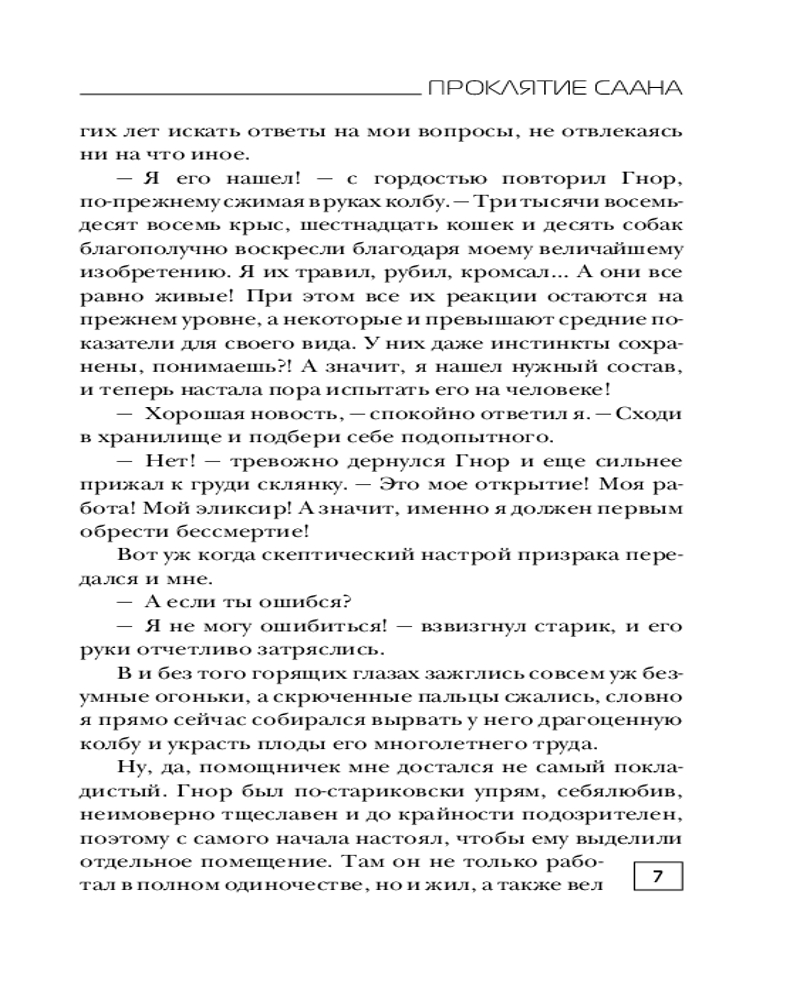 ПРОКЛЯТИЕ СААНА

гих лет искать ответы на мои вопросы, не отвлекаясь ни на что иное.

— Я его нашел! — с гордостью повторил Гнор, по-прежнему сжимая в руках колбу. — Три тысячи восемьдесят восемь крыс, шестнадцать кошек и десять собак благополучно воскресли благодаря моему величайшему изобретению. Я их травил, рубил, кромсал... А они все равно живые! При этом все их реакции остаются на прежнем уровне, а некоторые и превышают средние показатели для своего вида. У них даже инстинкты сохранены, понимаешь?! А значит, я нашел нужный состав, и теперь настала пора испытать его на человеке!

— Хорошая новость, — спокойно ответил я. — Сходи в хранилище и подбери себе подопытного.

— Нет! — тревожно дернулся Гнор и еще сильнее прижал к груди склянку. — Это мое открытие! Моя работа! Мой эликсир! А значит, именно я должен первым обрести бессмертие!

Вот уж когда скептический настрой призрака передался и мне.

— А если ты ошибся?

— Я не могу ошибиться! — взвизгнул старик, и его руки отчетливо затряслись.

В и без того горящих глазах зажглись совсем уж безумные огоньки, а скрюченные пальцы сжались, словно я прямо сейчас собирался вырвать у него драгоценную колбу и украсть плоды его многолетнего труда.

Ну, да, помощничек мне достался не самый покладистый. Гнор был по-стариковски упрям, себялюбив, неимоверно тщеславен и до крайности подозрителен, поэтому с самого начала настоял, чтобы ему выделили отдельное помещение. Там он не только работал в полном одиночестве, но и жил, а также вел

7